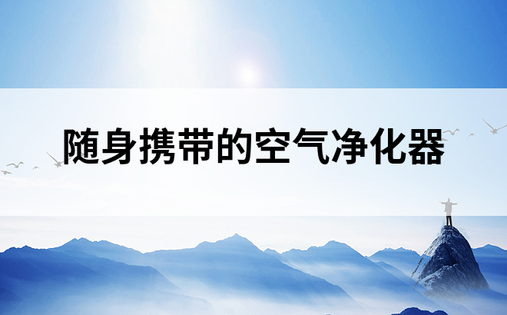 随身携带的空气净化器